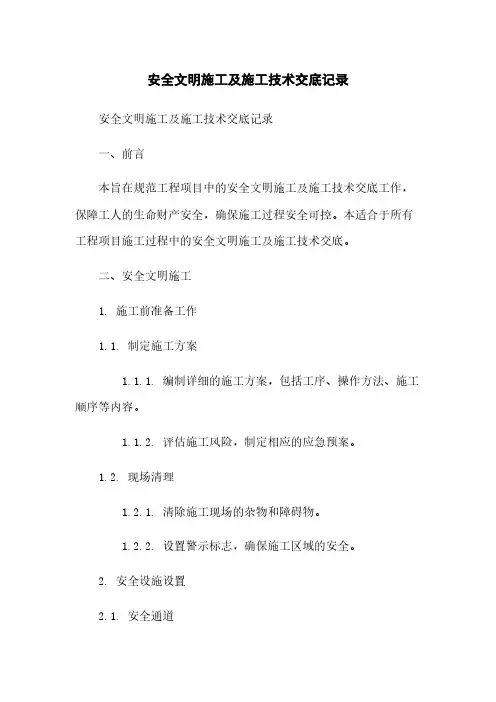 安全文明施工及施工技术交底记录

安全文明施工及施工技术交底记录

一、前言

本旨在规范工程项目中的安全文明施工及施工技术交底工作，保障工人的生命财产安全，确保施工过程安全可控。本适合于所有工程项目施工过程中的安全文明施工及施工技术交底。

二、安全文明施工

1. 施工前准备工作

1.1. 制定施工方案

1.1.1. 编制详细的施工方案，包括工序、操作方法、施工顺序等内容。

1.1.2. 评估施工风险，制定相应的应急预案。

1.2. 现场清理

1.2.1. 清除施工现场的杂物和障碍物。

1.2.2. 设置警示标志，确保施工区域的安全。

2. 安全设施设置

2.1. 安全通道